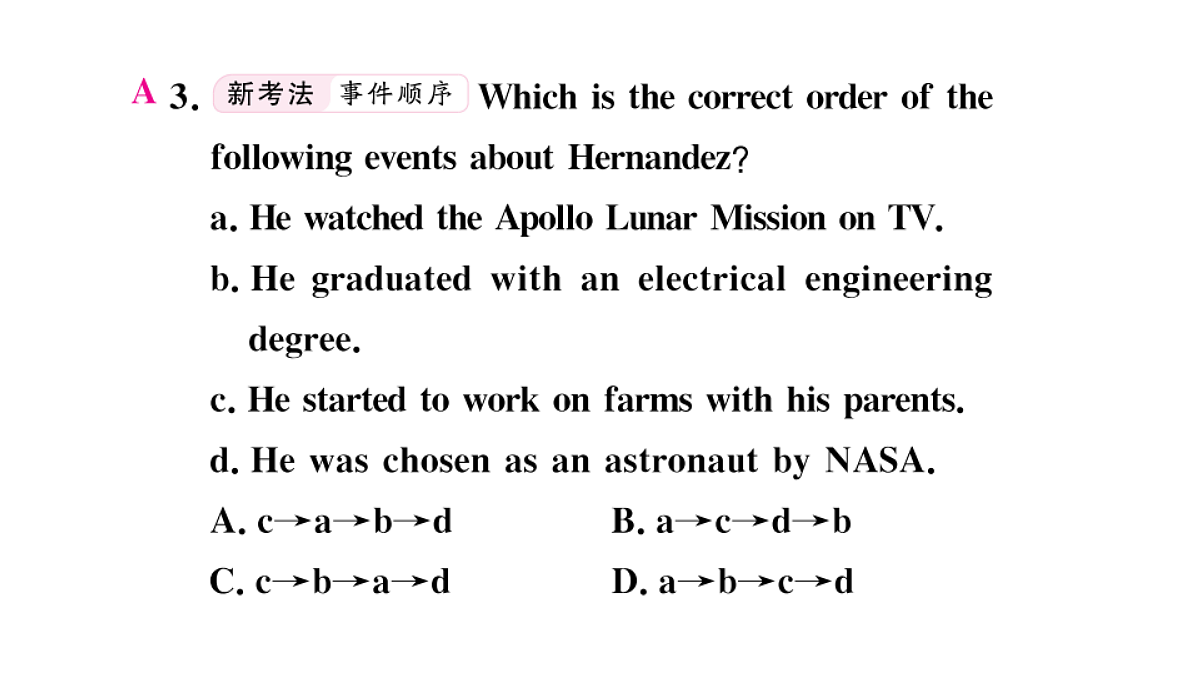 A 3. 新考法 事件顺序 Which is the correct order of the following events about Hernandez?

a. He watched the Apollo Lunar Mission on TV.

b. He graduated with an electrical engineering degree.

c. He started to work on farms with his parents.

d. He was chosen as an astronaut by NASA.

A. c→a→b→d B. a→c→d→b

C. c→b→a→d D. a→b→c→d